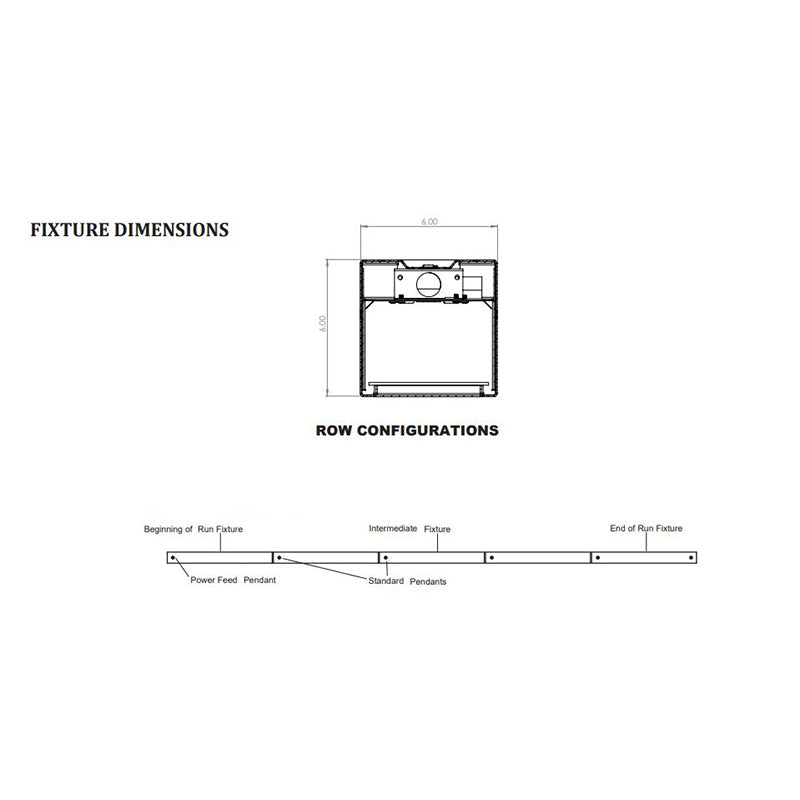 FIXTURE DIMENSIONS

6.00

6.00

ROW CONFIGURATIONS

Beginning of Run Fixture

Intermediate Fixture

End of Run Fixture

Power Feed Pendant

Standard Pendants